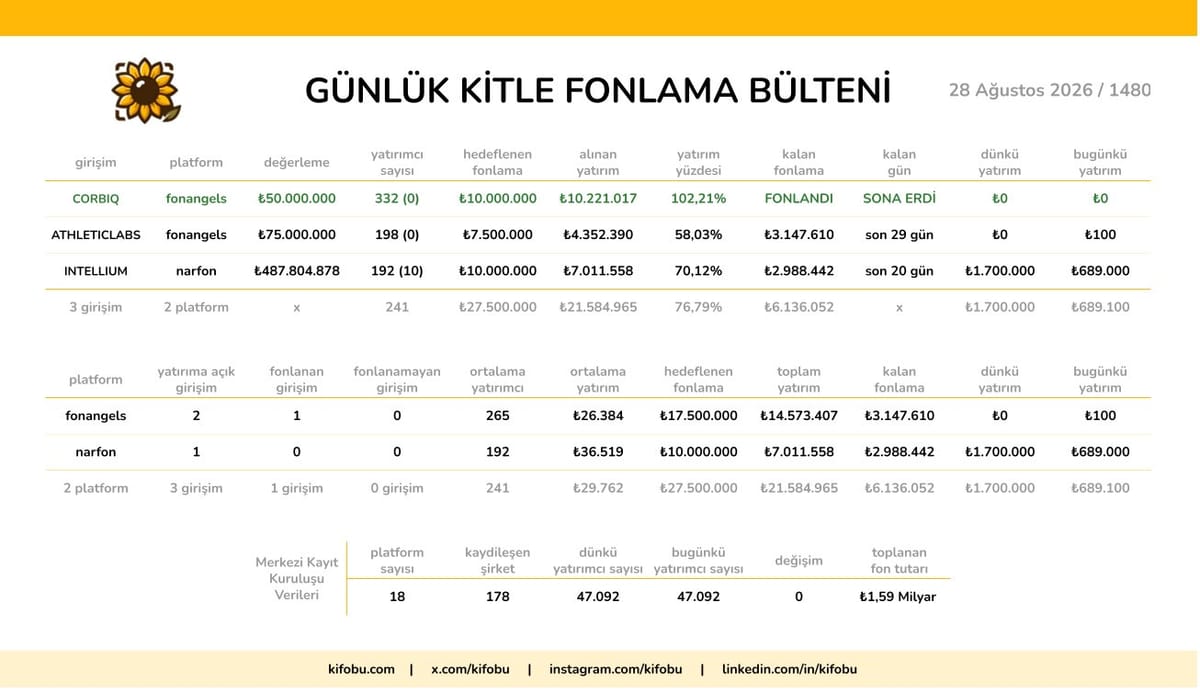 GÜNLÜK KİTLE FONLAMA BÜLTENİ

28 Ağustos 2026 / 1480

| girişim | platform | değerleme | yatırımcı sayısı | hedeflenen fonlama | alınan yatırım | yatırım yüzdesi | kalan fonlama | kalan gün | dünkü yatırım | bugünkü yatırım |
|---|---|---|---|---|---|---|---|---|---|---|
| CORBIQ | fonangels | ₺50.000.000 | 332 (0) | ₺10.000.000 | ₺10.221.017 | 102,21% | FONLANDI | SONA ERDİ | ₺0 | ₺0 |
| ATHLETICLABS | fonangels | ₺75.000.000 | 198 (0) | ₺7.500.000 | ₺4.352.390 | 58,03% | ₺3.147.610 | son 29 gün | ₺0 | ₺100 |
| INTELLIUM | narfon | ₺487.804.878 | 192 (10) | ₺10.000.000 | ₺7.011.558 | 70,12% | ₺2.988.442 | son 20 gün | ₺1.700.000 | ₺689.000 |
| 3 girişim | 2 platform | x | 241 | ₺27.500.000 | ₺21.584.965 | 76,79% | ₺6.136.052 | x | ₺1.700.000 | ₺689.100 |

| platform | yatırıma açık girişim | fonlanan girişim | fonlanamayan girişim | ortalama yatırımcı | ortalama yatırım | hedeflenen fonlama | toplam yatırım | kalan fonlama | dünkü yatırım | bugünkü yatırım |
|---|---|---|---|---|---|---|---|---|---|---|
| fonangels | 2 | 1 | 0 | 265 | ₺26.384 | ₺17.500.000 | ₺14.573.407 | ₺3.147.610 | ₺0 | ₺100 |
| narfon | 1 | 0 | 0 | 192 | ₺36.519 | ₺10.000.000 | ₺7.011.558 | ₺2.988.442 | ₺1.700.000 | ₺689.000 |
| 2 platform | 3 girişim | 1 girişim | 0 girişim | 241 | ₺29.762 | ₺27.500.000 | ₺21.584.965 | ₺6.136.052 | ₺1.700.000 | ₺689.100 |

| Merkezi Kayıt Kuruluşu Verileri | platform sayısı | kaydileşen şirket | dünkü yatırımcı sayısı | bugünkü yatırımcı sayısı | değişim | toplanan fon tutarı |
|---|---|---|---|---|---|---|
| | 18 | 178 | 47.092 | 47.092 | 0 | ₺1,59 Milyar |

kifobu.com | x.com/kifobu | instagram.com/kifobu | linkedin.com/in/kifobu